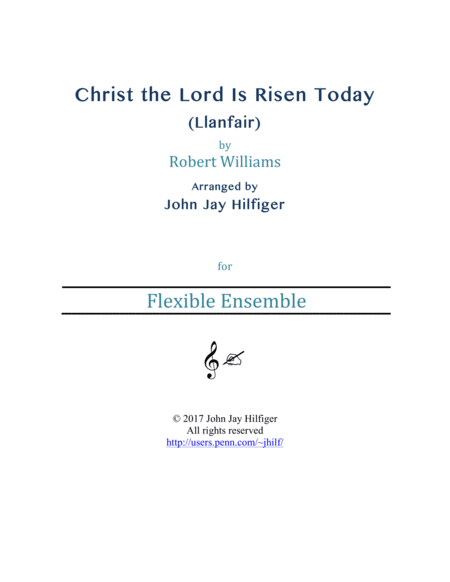 Christ the Lord Is Risen Today
(Llanfair)
by
Robert Williams
Arranged by
John Jay Hilfiger

for

Flexible Ensemble

© 2017 John Jay Hilfiger
All rights reserved
http://users.penn.com/~jhilf/